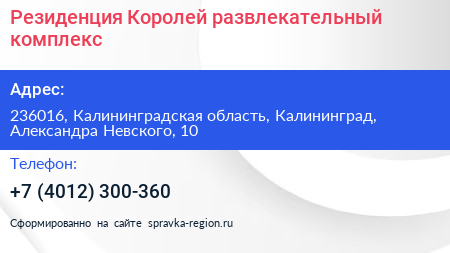 Резиденция Королей развлекательный комплекс

Адрес:

236016, Калининградская область, Калининград, Александра Невского, 10

Телефон:

+7 (4012) 300-360

Сформированно на сайте spravka-region.ru